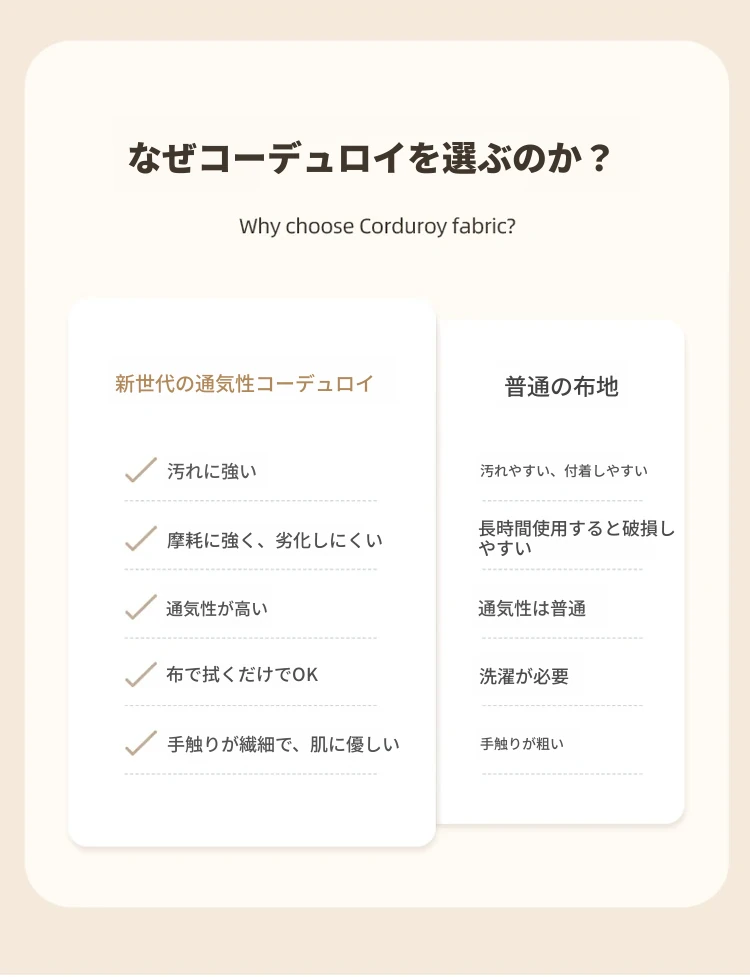 なぜコーデュロイを選ぶのか？

Why choose Corduroy fabric?

新世代の通気性コーデュロイ

✓ 汚れに強い

✓ 摩耗に強く、劣化しにくい

✓ 通気性が高い

✓ 布で拭くだけでOK

✓ 手触りが繊細で、肌に優しい

普通の布地

汚れやすい、付着しやすい

長時間使用すると破損しやすい

通気性は普通

洗濯が必要

手触りが粗い